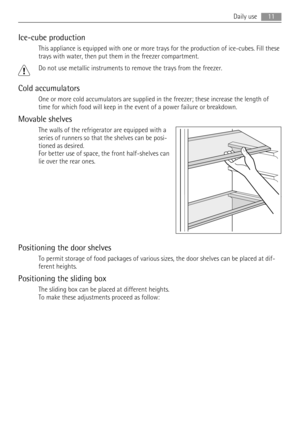 Daily use 11

Ice-cube production

This appliance is equipped with one or more trays for the production of ice-cubes. Fill these trays with water, then put them in the freezer compartment.

Do not use metallic instruments to remove the trays from the freezer.

Cold accumulators

One or more cold accumulators are supplied in the freezer; these increase the length of time for which food will keep in the event of a power failure or breakdown.

Movable shelves

The walls of the refrigerator are equipped with a series of runners so that the shelves can be positioned as desired.
For better use of space, the front half-shelves can lie over the rear ones.

Positioning the door shelves

To permit storage of food packages of various sizes, the door shelves can be placed at different heights.

Positioning the sliding box

The sliding box can be placed at different heights.
To make these adjustments proceed as follow: